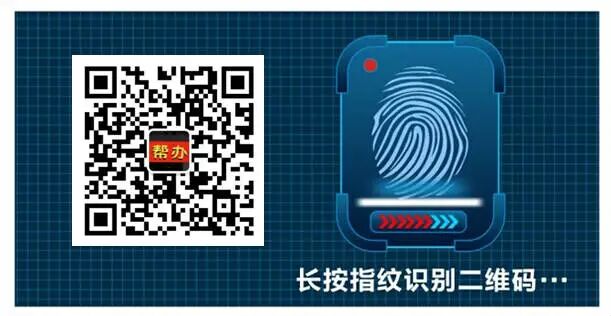 帮办

长按指纹识别二维码…